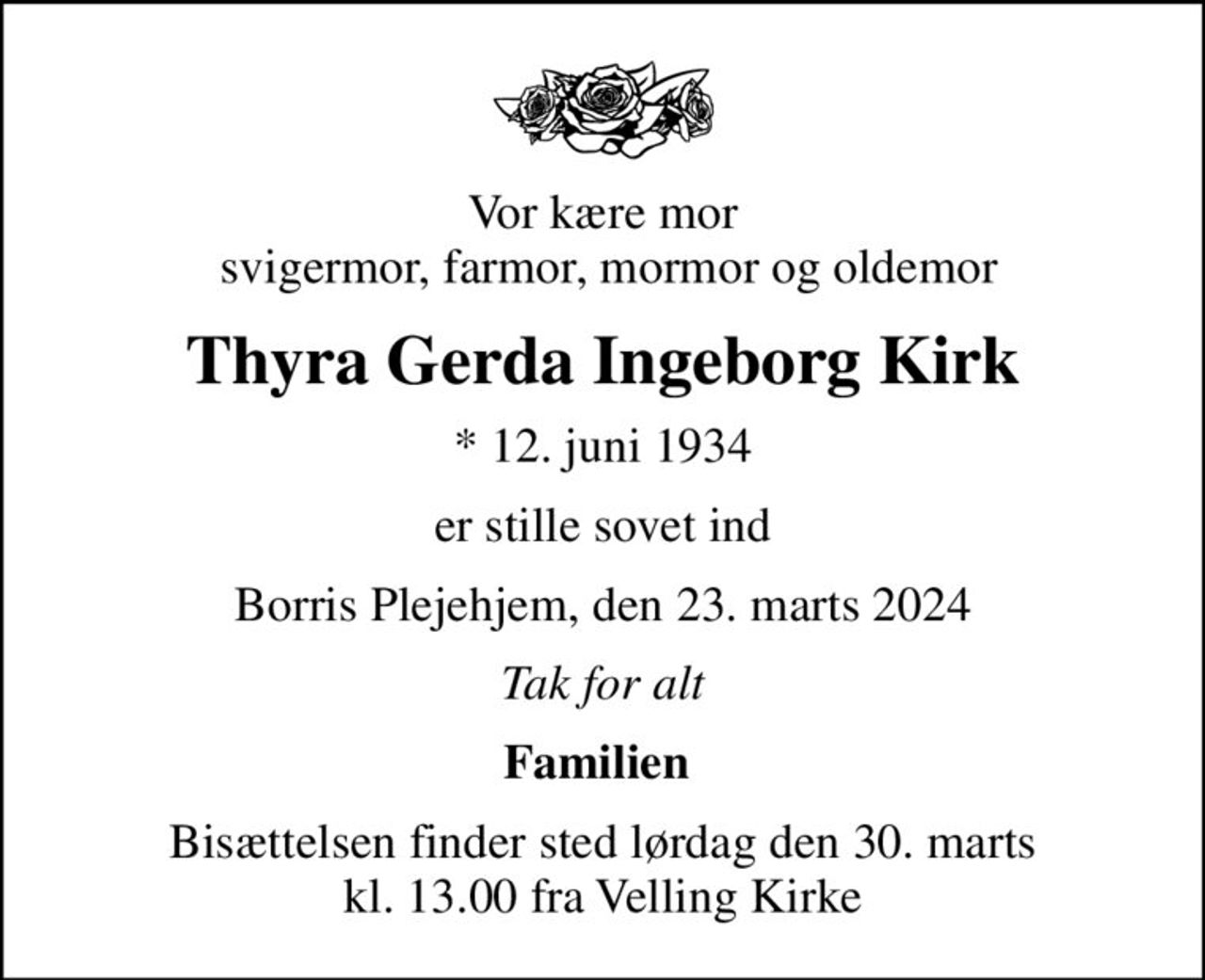 Vor kære mor
svigermor, farmor, mormor og oldemor

Thyra Gerda Ingeborg Kirk

* 12. juni 1934

er stille sovet ind

Borris Plejehjem, den 23. marts 2024

Tak for alt

Familien

Bisættelsen finder sted lørdag den 30. marts
kl. 13.00 fra Velling Kirke